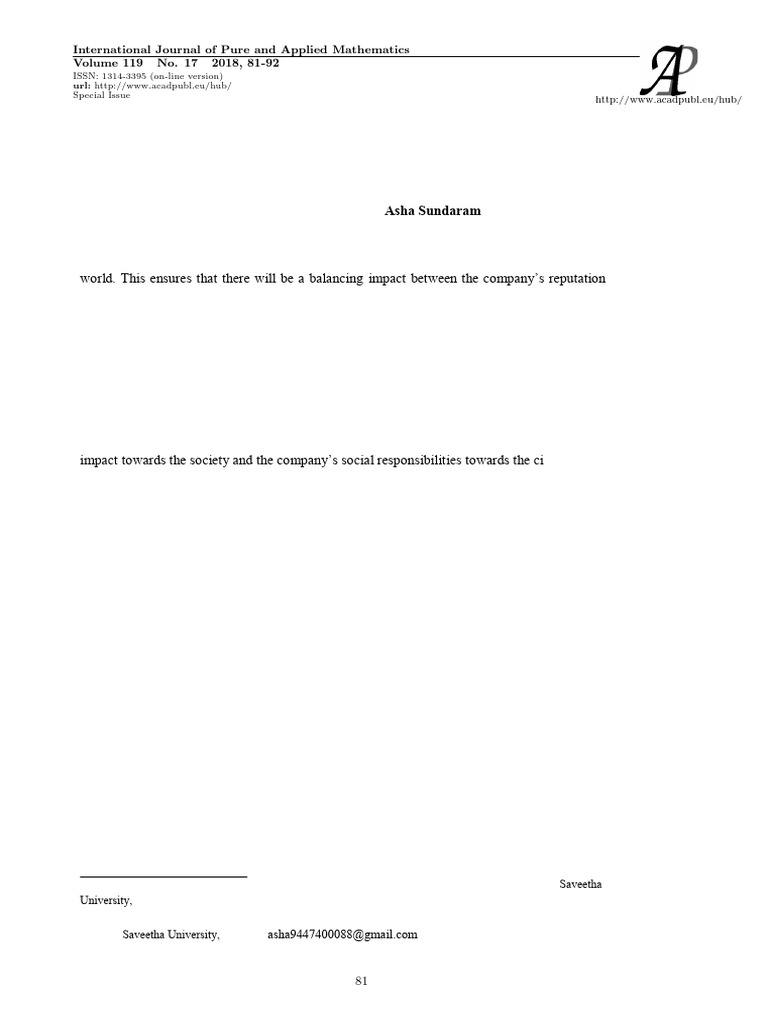 International Journal of Pure and Applied Mathematics
Volume 119 No. 17 2018, 81-92
ISSN: 1314-3395 (on-line version)
url: http://www.acadpubl.eu/hub/
Special Issue

AP

http://www.acadpubl.eu/hub/

Asha Sundaram

world. This ensures that there will be a balancing impact between the company's reputation

impact towards the society and the company's social responsibilities towards the ci

Saveetha University,

Saveetha University, asha9447400088@gmail.com

81